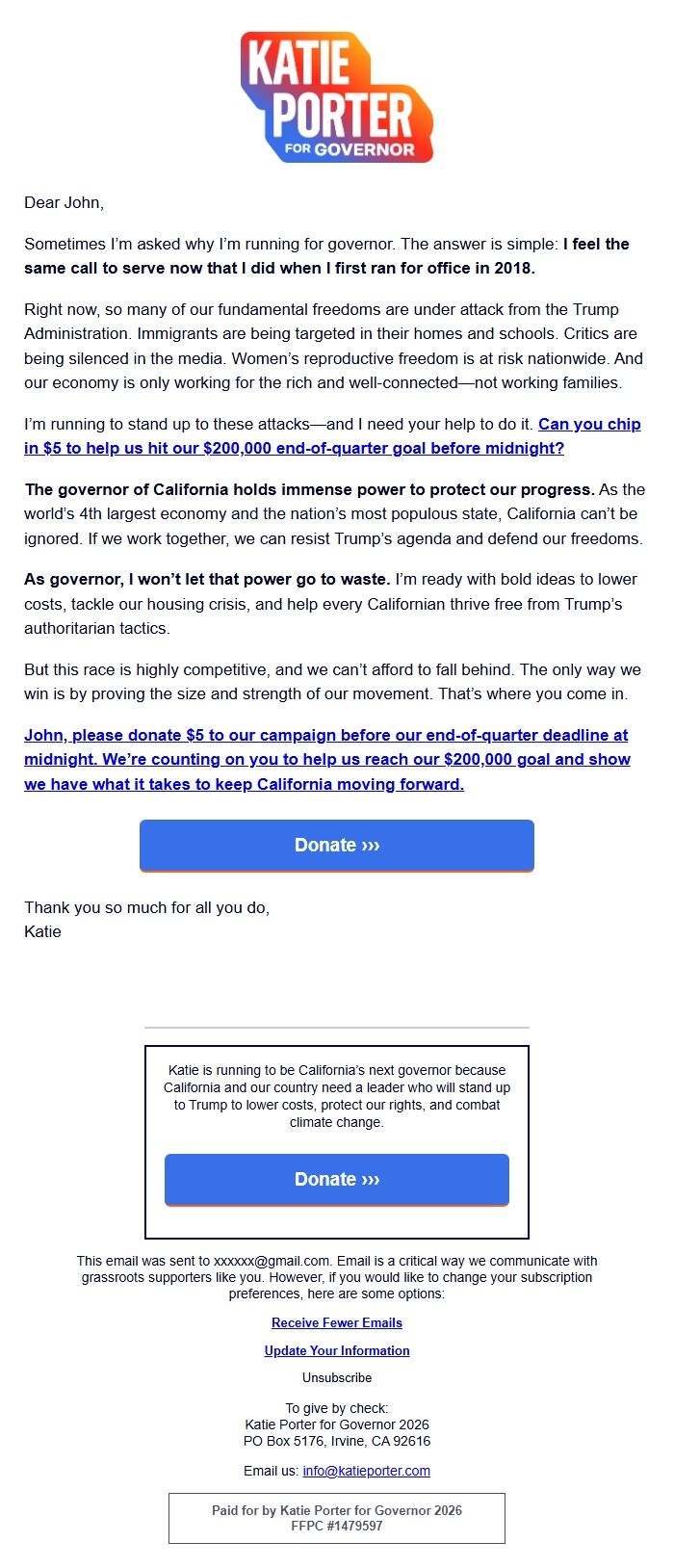 KATIE PORTER FOR GOVERNOR

Dear John,

Sometimes I'm asked why I'm running for governor. The answer is simple: I feel the same call to serve now that I did when I first ran for office in 2018.

Right now, so many of our fundamental freedoms are under attack from the Trump Administration. Immigrants are being targeted in their homes and schools. Critics are being silenced in the media. Women's reproductive freedom is at risk nationwide. And our economy is only working for the rich and well-connected—not working families.

I'm running to stand up to these attacks—and I need your help to do it. Can you chip in $5 to help us hit our $200,000 end-of-quarter goal before midnight?

The governor of California holds immense power to protect our progress. As the world's 4th largest economy and the nation's most populous state, California can't be ignored. If we work together, we can resist Trump's agenda and defend our freedoms.

As governor, I won't let that power go to waste. I'm ready with bold ideas to lower costs, tackle our housing crisis, and help every Californian thrive free from Trump's authoritarian tactics.

But this race is highly competitive, and we can't afford to fall behind. The only way we win is by proving the size and strength of our movement. That's where you come in.

John, please donate $5 to our campaign before our end-of-quarter deadline at midnight. We're counting on you to help us reach our $200,000 goal and show we have what it takes to keep California moving forward.

Donate ›››

Thank you so much for all you do,
Katie

Katie is running to be California's next governor because California and our country need a leader who will stand up to Trump to lower costs, protect our rights, and combat climate change.

Donate ›››

This email was sent to xxxxxx@gmail.com. Email is a critical way we communicate with grassroots supporters like you. However, if you would like to change your subscription preferences, here are some options:

Receive Fewer Emails

Update Your Information

Unsubscribe

To give by check:
Katie Porter for Governor 2026
PO Box 5176, Irvine, CA 92616

Email us: info@katieporter.com

Paid for by Katie Porter for Governor 2026
FFPC #1479597